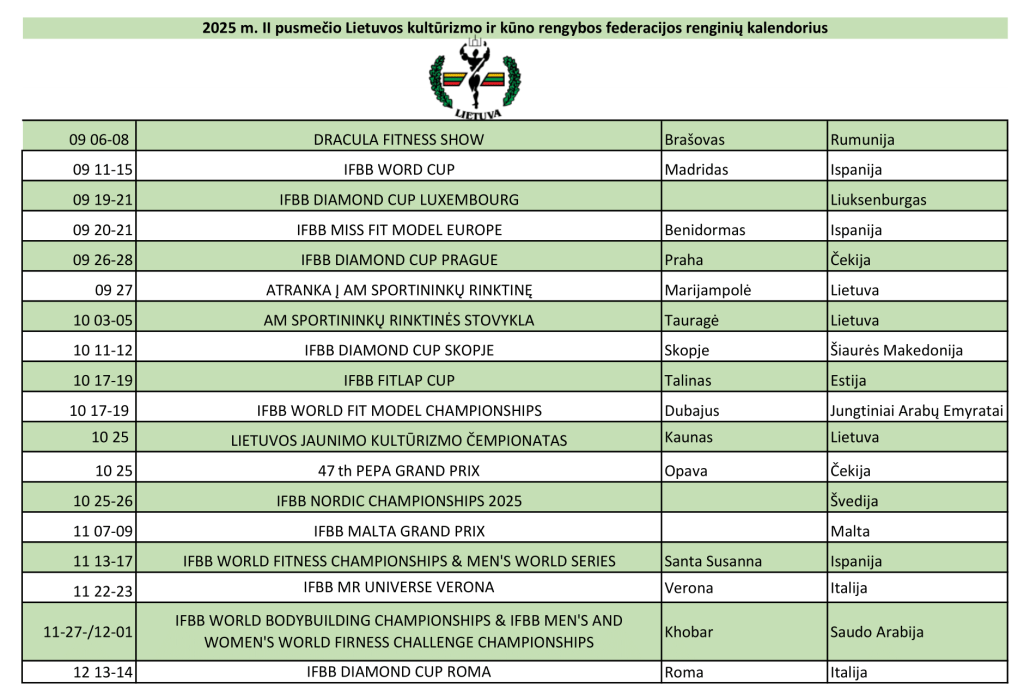 2025 m. II pusmečio Lietuvos kultūrizmo ir kūno rengybos federacijos renginių kalendorius

LIETUVA

| | | | |
|---|---|---|---|
| 09 06-08 | DRACULA FITNESS SHOW | Brašovas | Rumunija |
| 09 11-15 | IFBB WORD CUP | Madridas | Ispanija |
| 09 19-21 | IFBB DIAMOND CUP LUXEMBOURG | | Liuksenburgas |
| 09 20-21 | IFBB MISS FIT MODEL EUROPE | Benidormas | Ispanija |
| 09 26-28 | IFBB DIAMOND CUP PRAGUE | Praha | Čekija |
| 09 27 | ATRANKA Į AM SPORTININKŲ RINKTINĘ | Marijampolė | Lietuva |
| 10 03-05 | AM SPORTININKŲ RINKTINĖS STOVYKLA | Tauragė | Lietuva |
| 10 11-12 | IFBB DIAMOND CUP SKOPJE | Skopje | Šiaurės Makedonija |
| 10 17-19 | IFBB FITLAP CUP | Talinas | Estija |
| 10 17-19 | IFBB WORLD FIT MODEL CHAMPIONSHIPS | Dubajus | Jungtiniai Arabų Emyratai |
| 10 25 | LIETUVOS JAUNIMO KULTŪRIZMO ČEMPIONATAS | Kaunas | Lietuva |
| 10 25 | 47 th PEPA GRAND PRIX | Opava | Čekija |
| 10 25-26 | IFBB NORDIC CHAMPIONSHIPS 2025 | | Švedija |
| 11 07-09 | IFBB MALTA GRAND PRIX | | Malta |
| 11 13-17 | IFBB WORLD FITNESS CHAMPIONSHIPS & MEN'S WORLD SERIES | Santa Susanna | Ispanija |
| 11 22-23 | IFBB MR UNIVERSE VERONA | Verona | Italija |
| 11-27-/12-01 | IFBB WORLD BODYBUILDING CHAMPIONSHIPS & IFBB MEN'S AND WOMEN'S WORLD FIRNESS CHALLENGE CHAMPIONSHIPS | Khobar | Saudo Arabija |
| 12 13-14 | IFBB DIAMOND CUP ROMA | Roma | Italija |